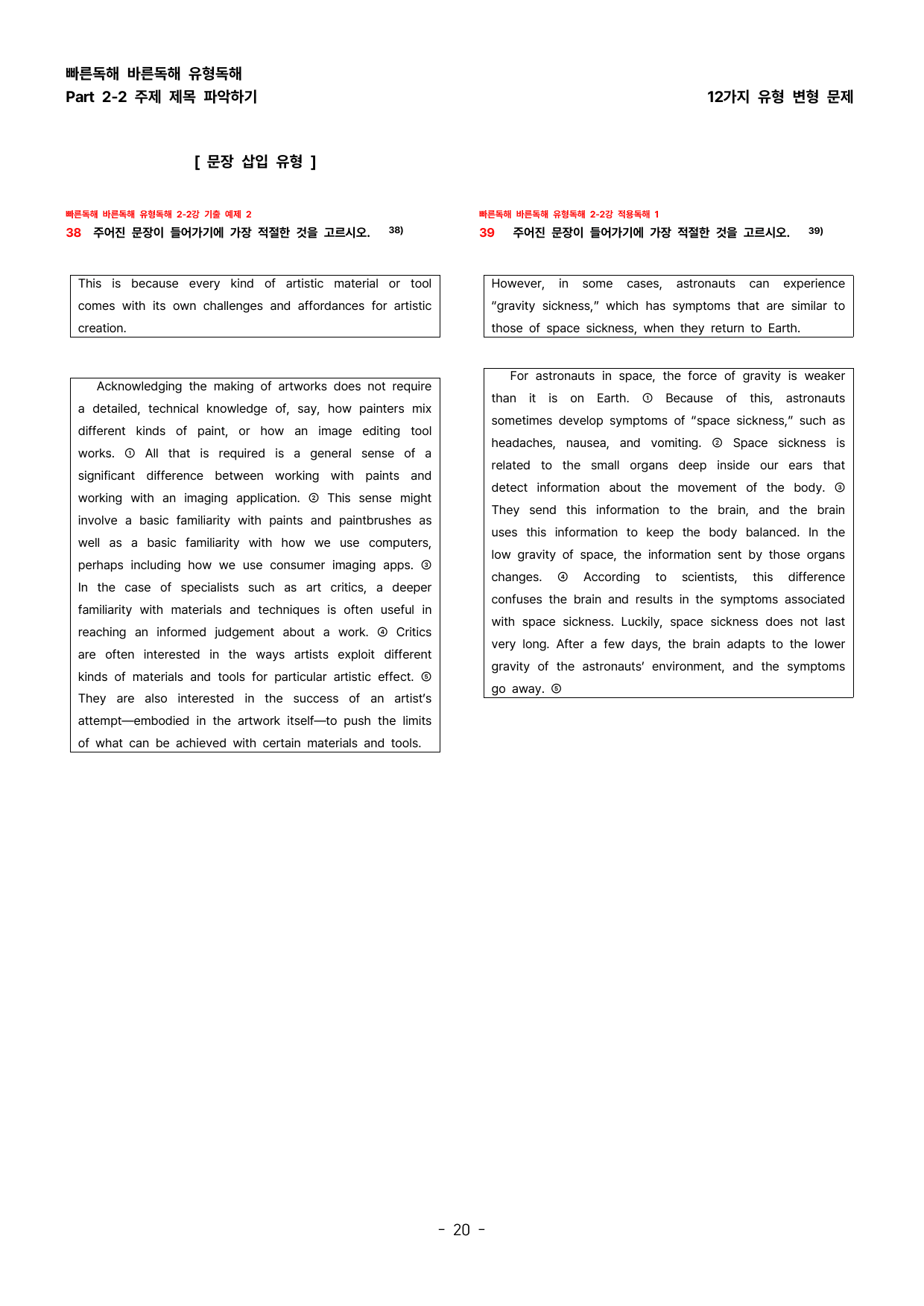 빠른독해 바른독해 유형독해
Part 2-2 주제 제목 파악하기

12가지 유형 변형 문제

[ 문장 삽입 유형 ]

빠른독해 바른독해 유형독해 2-2강 기출 예제 2
38 주어진 문장이 들어가기에 가장 적절한 것을 고르시오. $^{38)}$

This is because every kind of artistic material or tool comes with its own challenges and affordances for artistic creation.

Acknowledging the making of artworks does not require a detailed, technical knowledge of, say, how painters mix different kinds of paint, or how an image editing tool works. ① All that is required is a general sense of a significant difference between working with paints and working with an imaging application. ② This sense might involve a basic familiarity with paints and paintbrushes as well as a basic familiarity with how we use computers, perhaps including how we use consumer imaging apps. ③ In the case of specialists such as art critics, a deeper familiarity with materials and techniques is often useful in reaching an informed judgement about a work. ④ Critics are often interested in the ways artists exploit different kinds of materials and tools for particular artistic effect. ⑤ They are also interested in the success of an artist's attempt—embodied in the artwork itself—to push the limits of what can be achieved with certain materials and tools.

빠른독해 바른독해 유형독해 2-2강 적용독해 1
39 주어진 문장이 들어가기에 가장 적절한 것을 고르시오. $^{39)}$

However, in some cases, astronauts can experience "gravity sickness," which has symptoms that are similar to those of space sickness, when they return to Earth.

For astronauts in space, the force of gravity is weaker than it is on Earth. ① Because of this, astronauts sometimes develop symptoms of "space sickness," such as headaches, nausea, and vomiting. ② Space sickness is related to the small organs deep inside our ears that detect information about the movement of the body. ③ They send this information to the brain, and the brain uses this information to keep the body balanced. In the low gravity of space, the information sent by those organs changes. ④ According to scientists, this difference confuses the brain and results in the symptoms associated with space sickness. Luckily, space sickness does not last very long. After a few days, the brain adapts to the lower gravity of the astronauts' environment, and the symptoms go away. ⑤

- 20 -